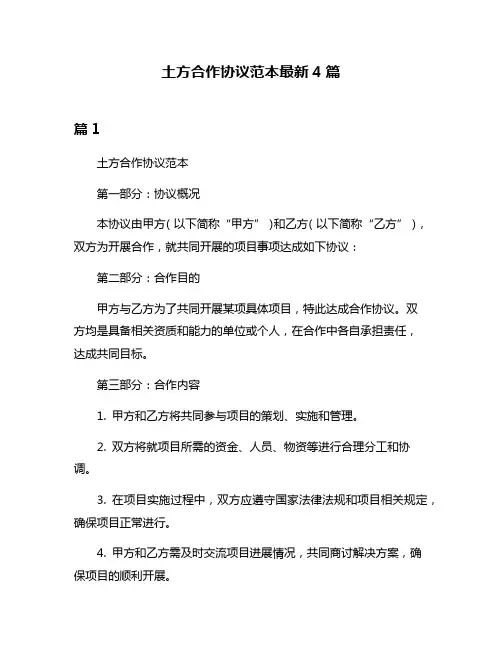 土方合作协议范本最新 4 篇

篇 1

土方合作协议范本

第一部分：协议概况

本协议由甲方（以下简称“甲方”）和乙方（以下简称“乙方”），双方为开展合作，就共同开展的项目事项达成如下协议：

第二部分：合作目的

甲方与乙方为了共同开展某项具体项目，特此达成合作协议。双方均是具备相关资质和能力的单位或个人，在合作中各自承担责任，达成共同目标。

第三部分：合作内容

1. 甲方和乙方将共同参与项目的策划、实施和管理。

2. 双方将就项目所需的资金、人员、物资等进行合理分工和协调。

3. 在项目实施过程中，双方应遵守国家法律法规和项目相关规定，确保项目正常进行。

4. 甲方和乙方需及时交流项目进展情况，共同商讨解决方案，确保项目的顺利开展。